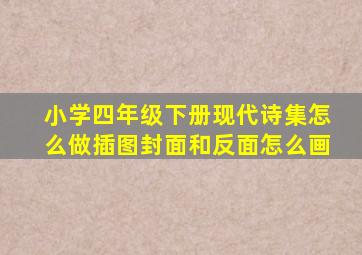 小学四年级下册现代诗集怎么做插图封面和反面怎么画